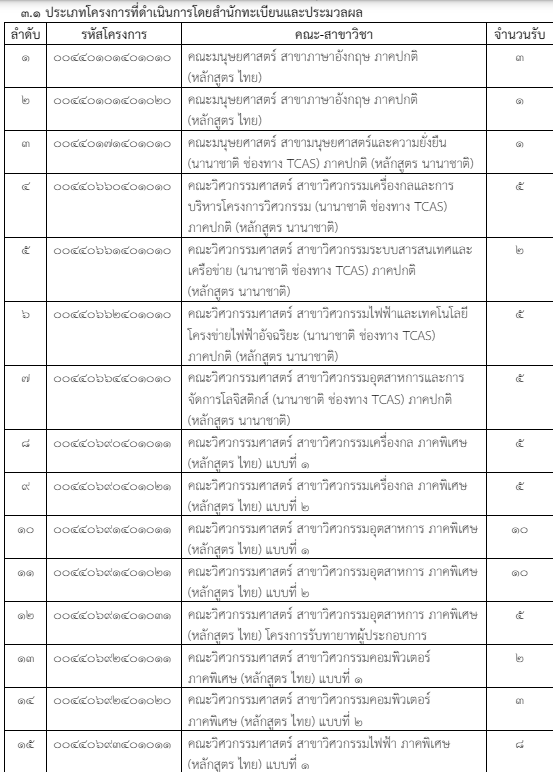 ๓.๑ ประเภทโครงการที่ดำเนินการโดยสำนักทะเบียนและประมวลผล

| ลำดับ | รหัสโครงการ | คณะ-สาขาวิชา | จำนวนรับ |
|---|---|---|---|
| ๑ | ๐๐๔๔๐๑๐๑๔๐๑๐๑๐ | คณะมนุษยศาสตร์ สาขาภาษาอังกฤษ ภาคปกติ (หลักสูตร ไทย) | ๓ |
| ๒ | ๐๐๔๔๐๑๐๑๔๐๑๐๒๐ | คณะมนุษยศาสตร์ สาขาภาษาอังกฤษ ภาคปกติ (หลักสูตร ไทย) | ๑ |
| ๓ | ๐๐๔๔๐๑๗๑๔๐๑๐๑๐ | คณะมนุษยศาสตร์ สาขามนุษยศาสตร์และความยั่งยืน (นานาชาติ ช่องทาง TCAS) ภาคปกติ (หลักสูตร นานาชาติ) | ๑ |
| ๔ | ๐๐๔๔๐๖๖๐๔๐๑๐๑๐ | คณะวิศวกรรมศาสตร์ สาขาวิศวกรรมเครื่องกลและการบริหารโครงการวิศวกรรม (นานาชาติ ช่องทาง TCAS) ภาคปกติ (หลักสูตร นานาชาติ) | ๕ |
| ๕ | ๐๐๔๔๐๖๖๑๔๐๑๐๑๐ | คณะวิศวกรรมศาสตร์ สาขาวิศวกรรมระบบสารสนเทศและเครือข่าย (นานาชาติ ช่องทาง TCAS) ภาคปกติ (หลักสูตร นานาชาติ) | ๒ |
| ๖ | ๐๐๔๔๐๖๖๒๔๐๑๐๑๐ | คณะวิศวกรรมศาสตร์ สาขาวิศวกรรมไฟฟ้าและเทคโนโลยีโครงข่ายไฟฟ้าอัจฉริยะ (นานาชาติ ช่องทาง TCAS) ภาคปกติ (หลักสูตร นานาชาติ) | ๕ |
| ๗ | ๐๐๔๔๐๖๖๔๔๐๑๐๑๐ | คณะวิศวกรรมศาสตร์ สาขาวิศวกรรมอุตสาหการและการจัดการโลจิสติกส์ (นานาชาติ ช่องทาง TCAS) ภาคปกติ (หลักสูตร นานาชาติ) | ๕ |
| ๘ | ๐๐๔๔๐๖๙๐๔๐๑๐๑๑ | คณะวิศวกรรมศาสตร์ สาขาวิศวกรรมเครื่องกล ภาคพิเศษ (หลักสูตร ไทย) แบบที่ ๑ | ๕ |
| ๙ | ๐๐๔๔๐๖๙๐๔๐๑๐๒๑ | คณะวิศวกรรมศาสตร์ สาขาวิศวกรรมเครื่องกล ภาคพิเศษ (หลักสูตร ไทย) แบบที่ ๒ | ๕ |
| ๑๐ | ๐๐๔๔๐๖๙๑๔๐๑๐๑๑ | คณะวิศวกรรมศาสตร์ สาขาวิศวกรรมอุตสาหการ ภาคพิเศษ (หลักสูตร ไทย) แบบที่ ๑ | ๑๐ |
| ๑๑ | ๐๐๔๔๐๖๙๑๔๐๑๐๒๑ | คณะวิศวกรรมศาสตร์ สาขาวิศวกรรมอุตสาหการ ภาคพิเศษ (หลักสูตร ไทย) แบบที่ ๒ | ๑๐ |
| ๑๒ | ๐๐๔๔๐๖๙๑๔๐๑๐๓๑ | คณะวิศวกรรมศาสตร์ สาขาวิศวกรรมอุตสาหการ ภาคพิเศษ (หลักสูตร ไทย) โครงการรับทายาทผู้ประกอบการ | ๕ |
| ๑๓ | ๐๐๔๔๐๖๙๒๔๐๑๐๑๐ | คณะวิศวกรรมศาสตร์ สาขาวิศวกรรมคอมพิวเตอร์ ภาคพิเศษ (หลักสูตร ไทย) แบบที่ ๑ | ๒ |
| ๑๔ | ๐๐๔๔๐๖๙๒๔๐๑๐๒๐ | คณะวิศวกรรมศาสตร์ สาขาวิศวกรรมคอมพิวเตอร์ ภาคพิเศษ (หลักสูตร ไทย) แบบที่ ๒ | ๓ |
| ๑๕ | ๐๐๔๔๐๖๙๓๔๐๑๐๑๑ | คณะวิศวกรรมศาสตร์ สาขาวิศวกรรมไฟฟ้า ภาคพิเศษ (หลักสูตร ไทย) แบบที่ ๑ | ๘ |